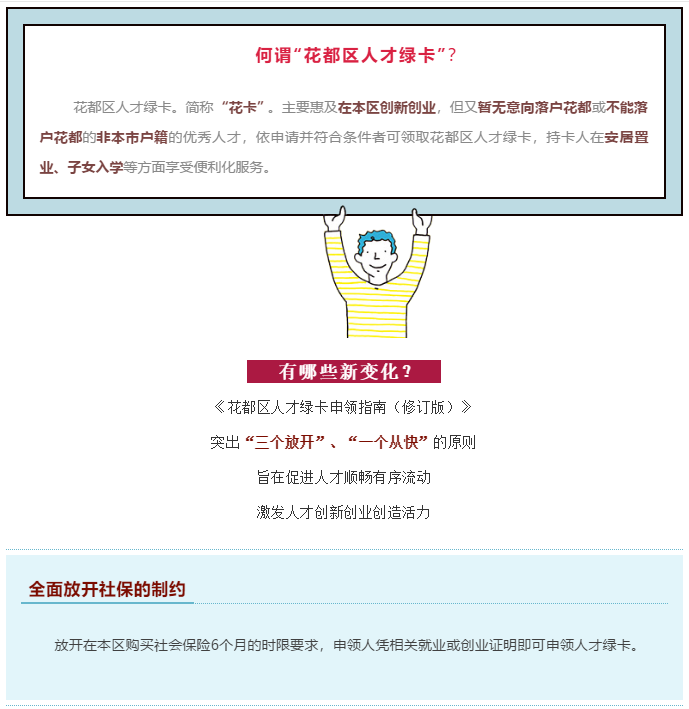 何谓“花都区人才绿卡”？

花都区人才绿卡。简称“花卡”。主要惠及在本区创新创业，但又暂无意向落户花都或不能落户花都的非本市户籍的优秀人才，依申请并符合条件者可领取花都区人才绿卡，持卡人在安居置业、子女入学等方面享受便利化服务。

有哪些新变化？

《花都区人才绿卡申领指南（修订版）》

突出“三个放开”、“一个从快”的原则

旨在促进人才顺畅有序流动

激发人才创新创业创造活力

全面放开社保的制约

放开在本区购买社会保险6个月的时限要求，申领人凭相关就业或创业证明即可申领人才绿卡。